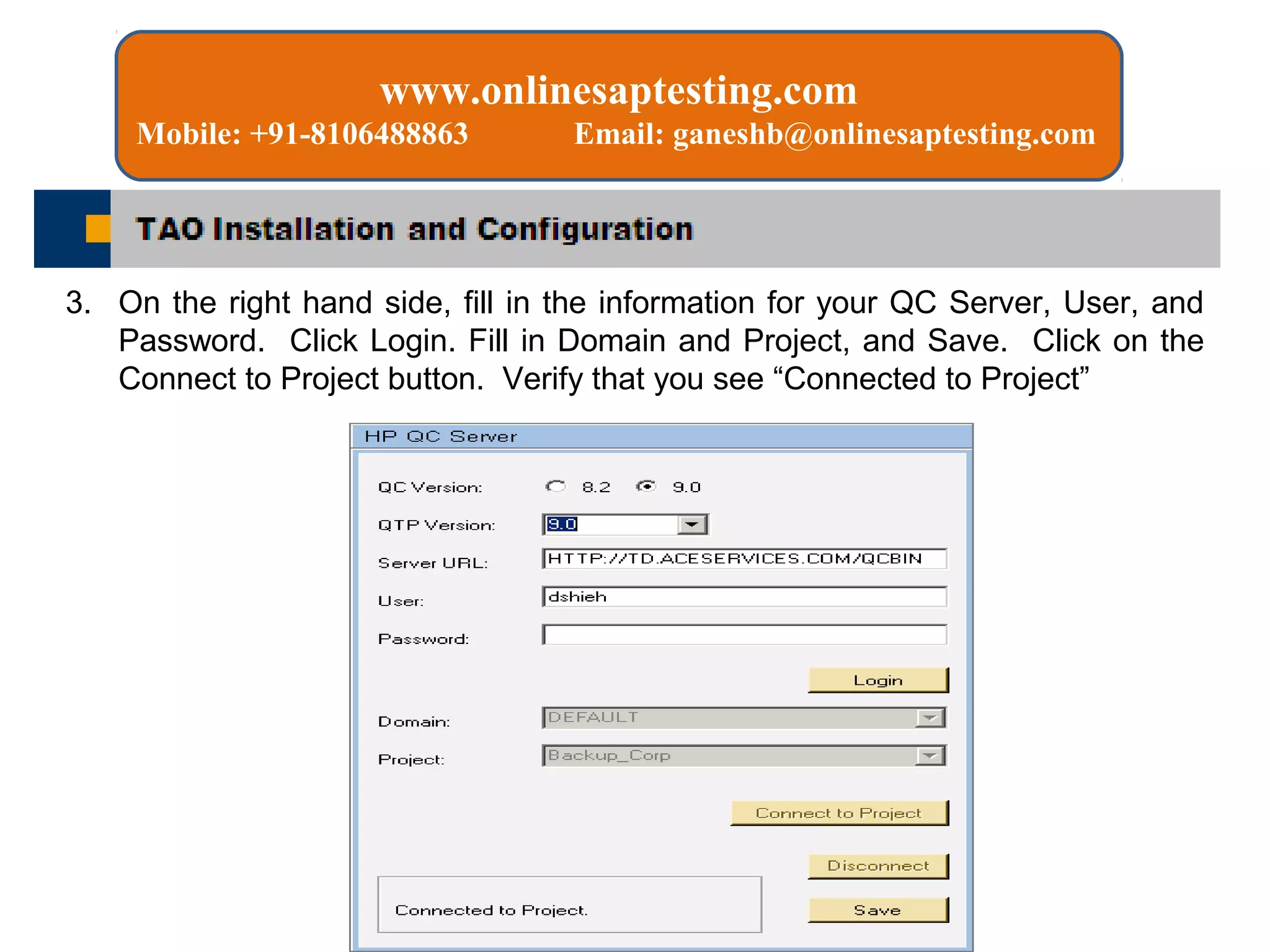 www.onlinesaptesting.com
Mobile: +91-8106488863 Email: ganeshb@onlinesaptesting.com

TAO Installation and Configuration

3. On the right hand side, fill in the information for your QC Server, User, and Password. Click Login. Fill in Domain and Project, and Save. Click on the Connect to Project button. Verify that you see “Connected to Project”

HP QC Server

QC Version: 8.2 9.0

QTP Version: 9.0

Server URL: HTTP://TD.ACESERVICES.COM/QCBIN

User: dshieh

Password:

Login

Domain: DEFAULT

Project: Backup_Corp

Connect to Project

Disconnect

Connected to Project.

Save